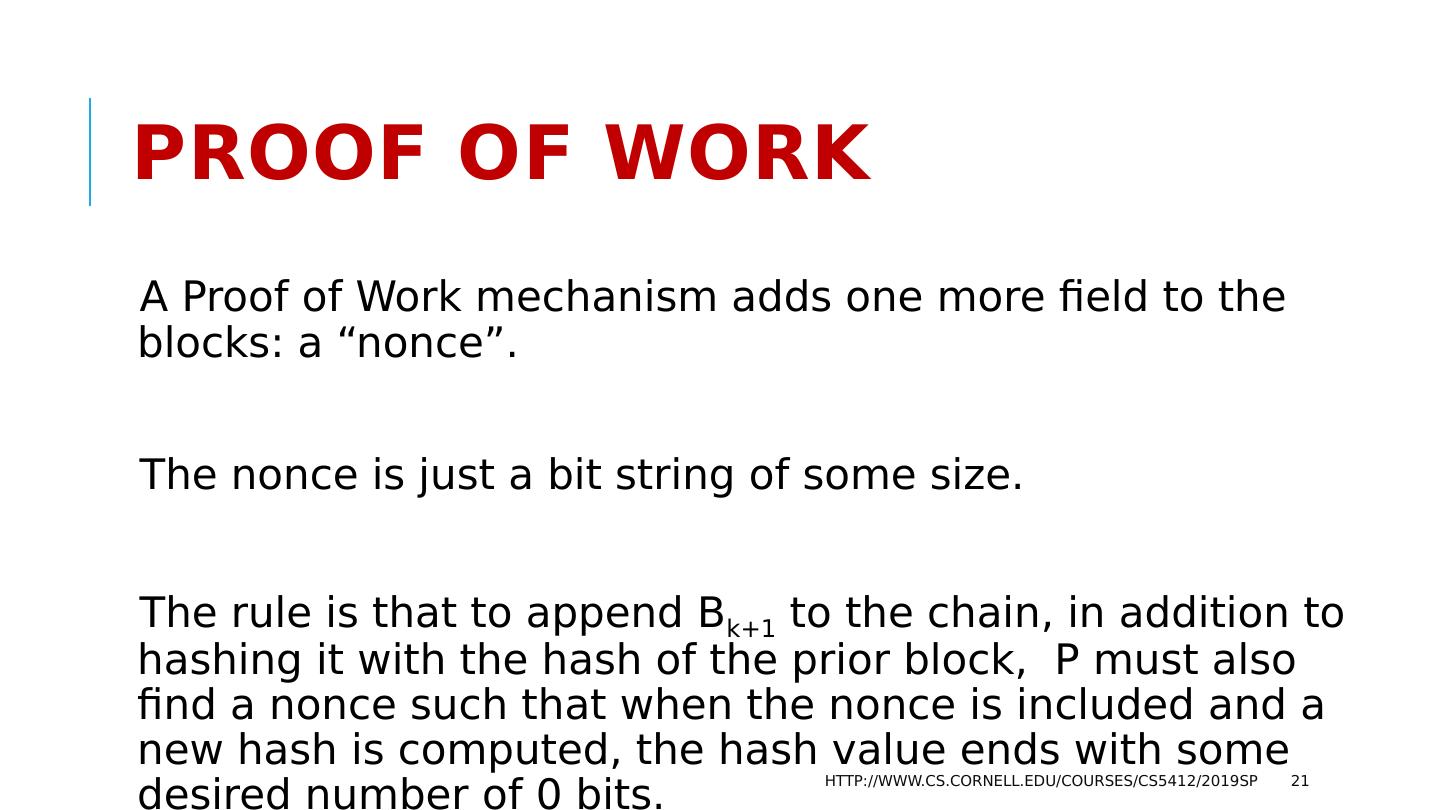 PROOF OF WORK

A Proof of Work mechanism adds one more field to the blocks: a “nonce”.

The nonce is just a bit string of some size.

The rule is that to append $B_{k+1}$ to the chain, in addition to hashing it with the hash of the prior block, P must also find a nonce such that when the nonce is included and a new hash is computed, the hash value ends with some desired number of 0 bits.

HTTP://WWW.CS.CORNELL.EDU/COURSES/CS5412/2019SP 21